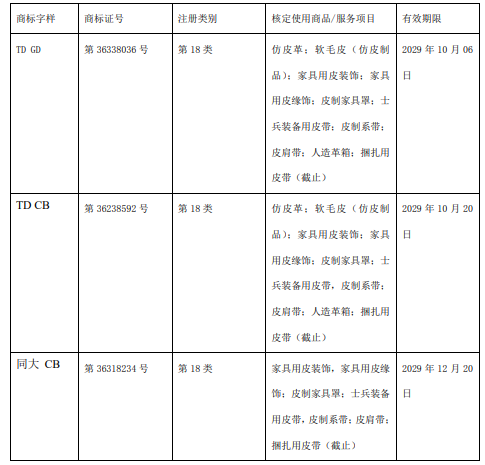 | 商标字样 | 商标证号 | 注册类别 | 核定使用商品/服务项目 | 有效期限 |
|---|---|---|---|---|
| TD GD | 第 36338036 号 | 第 18 类 | 仿皮革；软毛皮（仿皮制品）；家具用皮装饰；家具用皮缘饰；皮制家具罩；士兵装备用皮带；皮制系带；皮肩带；人造革箱；捆扎用皮带（截止） | 2029 年 10 月 06 日 |
| TD CB | 第 36238592 号 | 第 18 类 | 仿皮革；软毛皮（仿皮制品）；家具用皮装饰；家具用皮缘饰；皮制家具罩；士兵装备用皮带，皮制系带；皮肩带；人造革箱；捆扎用皮带（截止） | 2029 年 10 月 20 日 |
| 同大 CB | 第 36318234 号 | 第 18 类 | 家具用皮装饰，家具用皮缘饰；皮制家具罩；士兵装备用皮带，皮制系带；皮肩带；捆扎用皮带（截止） | 2029 年 12 月 20 日 |